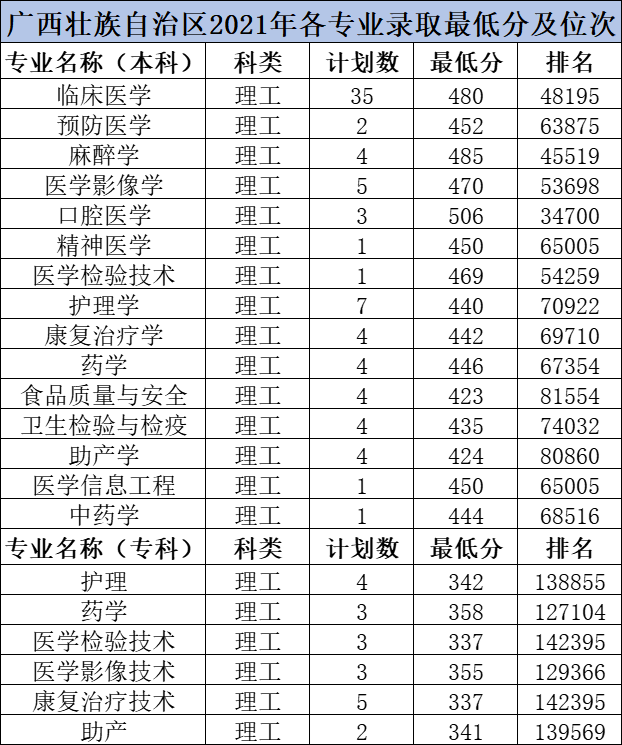 广西壮族自治区2021年各专业录取最低分及位次

| 专业名称（本科） | 科类 | 计划数 | 最低分 | 排名 |
|---|---|---|---|---|
| 临床医学 | 理工 | 35 | 480 | 48195 |
| 预防医学 | 理工 | 2 | 452 | 63875 |
| 麻醉学 | 理工 | 4 | 485 | 45519 |
| 医学影像学 | 理工 | 5 | 470 | 53698 |
| 口腔医学 | 理工 | 3 | 506 | 34700 |
| 精神医学 | 理工 | 1 | 450 | 65005 |
| 医学检验技术 | 理工 | 1 | 469 | 54259 |
| 护理学 | 理工 | 7 | 440 | 70922 |
| 康复治疗学 | 理工 | 4 | 442 | 69710 |
| 药学 | 理工 | 4 | 446 | 67354 |
| 食品质量与安全 | 理工 | 4 | 423 | 81554 |
| 卫生检验与检疫 | 理工 | 4 | 435 | 74032 |
| 助产学 | 理工 | 4 | 424 | 80860 |
| 医学信息工程 | 理工 | 1 | 450 | 65005 |
| 中药学 | 理工 | 1 | 444 | 68516 |
| 专业名称（专科） | 科类 | 计划数 | 最低分 | 排名 |
| 护理 | 理工 | 4 | 342 | 138855 |
| 药学 | 理工 | 3 | 358 | 127104 |
| 医学检验技术 | 理工 | 3 | 337 | 142395 |
| 医学影像技术 | 理工 | 3 | 355 | 129366 |
| 康复治疗技术 | 理工 | 5 | 337 | 142395 |
| 助产 | 理工 | 2 | 341 | 139569 |